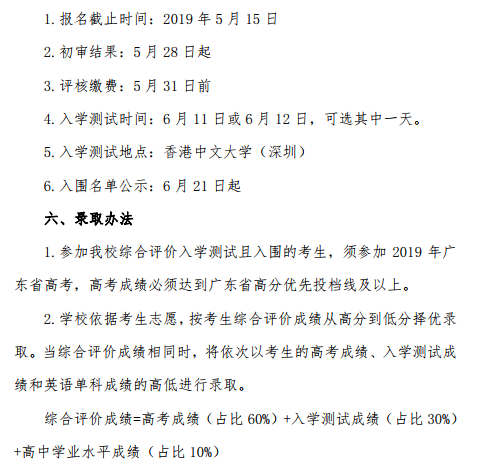 1. 报名截止时间：2019 年 5 月 15 日

2. 初审结果：5 月 28 日起

3. 评核缴费：5 月 31 日前

4. 入学测试时间：6 月 11 日或 6 月 12 日，可选其中一天。

5. 入学测试地点：香港中文大学（深圳）

6. 入围名单公示：6 月 21 日起

六、录取办法

1. 参加我校综合评价入学测试且入围的考生，须参加 2019 年广东省高考，高考成绩必须达到广东省高分优先投档线及以上。

2. 学校依据考生志愿，按考生综合评价成绩从高分到低分择优录取。当综合评价成绩相同时，将依次以考生的高考成绩、入学测试成绩和英语单科成绩的高低进行录取。

综合评价成绩=高考成绩（占比 60%）+入学测试成绩（占比 30%）+高中学业水平成绩（占比 10%）